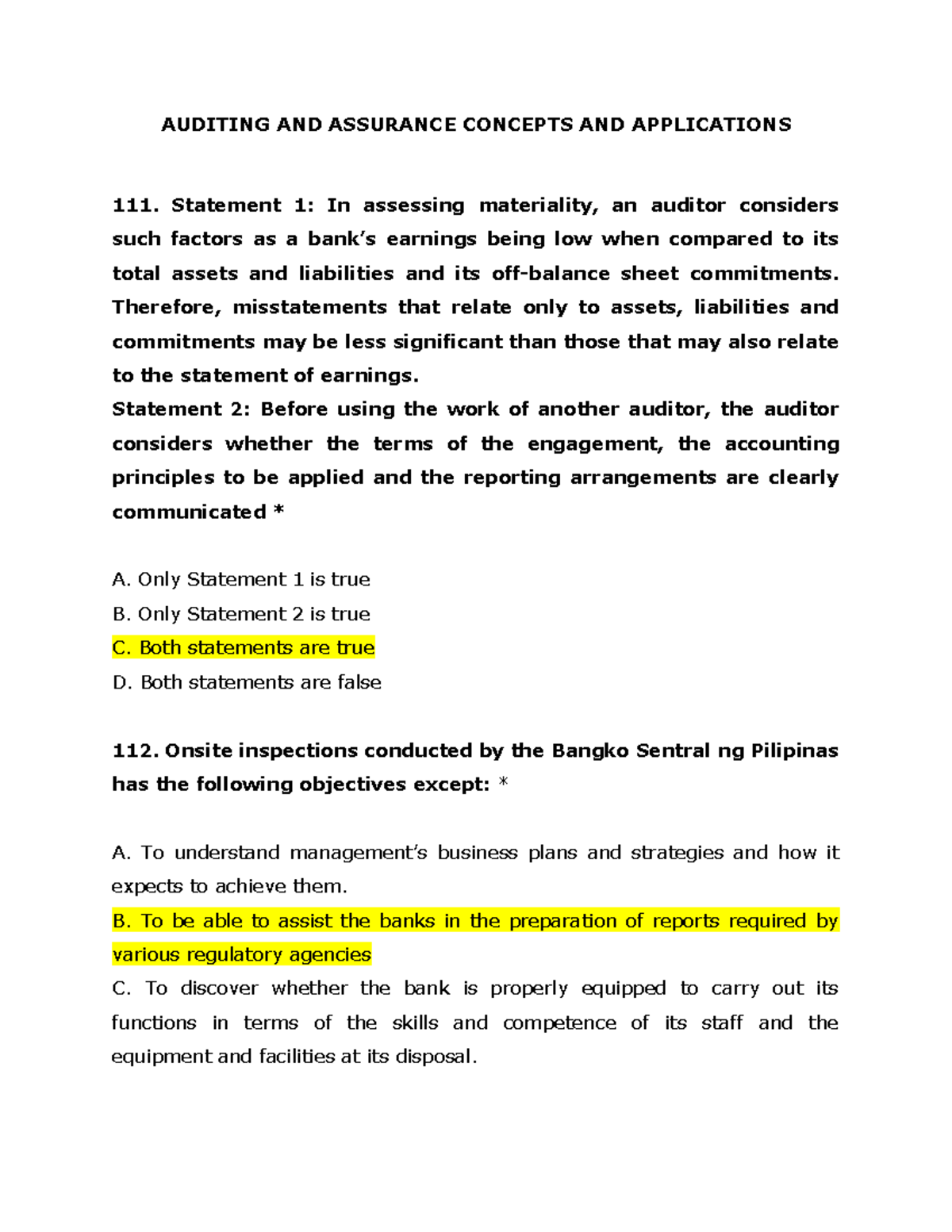 AUDITING AND ASSURANCE CONCEPTS AND APPLICATIONS

111. Statement 1: In assessing materiality, an auditor considers such factors as a bank's earnings being low when compared to its total assets and liabilities and its off-balance sheet commitments. Therefore, misstatements that relate only to assets, liabilities and commitments may be less significant than those that may also relate to the statement of earnings.
Statement 2: Before using the work of another auditor, the auditor considers whether the terms of the engagement, the accounting principles to be applied and the reporting arrangements are clearly communicated *

A. Only Statement 1 is true
B. Only Statement 2 is true
C. Both statements are true
D. Both statements are false

112. Onsite inspections conducted by the Bangko Sentral ng Pilipinas has the following objectives except: *

A. To understand management's business plans and strategies and how it expects to achieve them.
B. To be able to assist the banks in the preparation of reports required by various regulatory agencies
C. To discover whether the bank is properly equipped to carry out its functions in terms of the skills and competence of its staff and the equipment and facilities at its disposal.